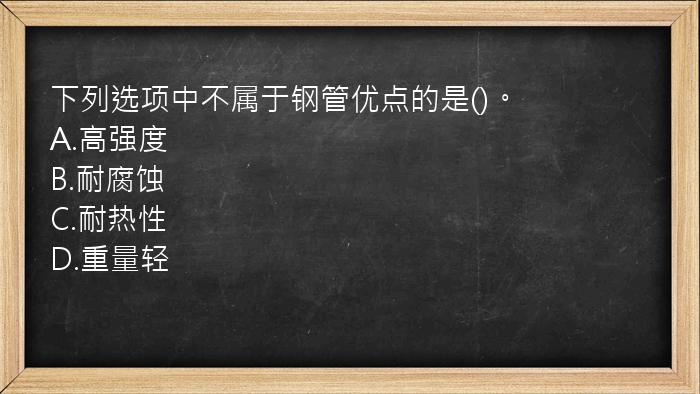 下列选项中不属于钢管优点的是()。
A.高强度
B.耐腐蚀
C.耐热性
D.重量轻